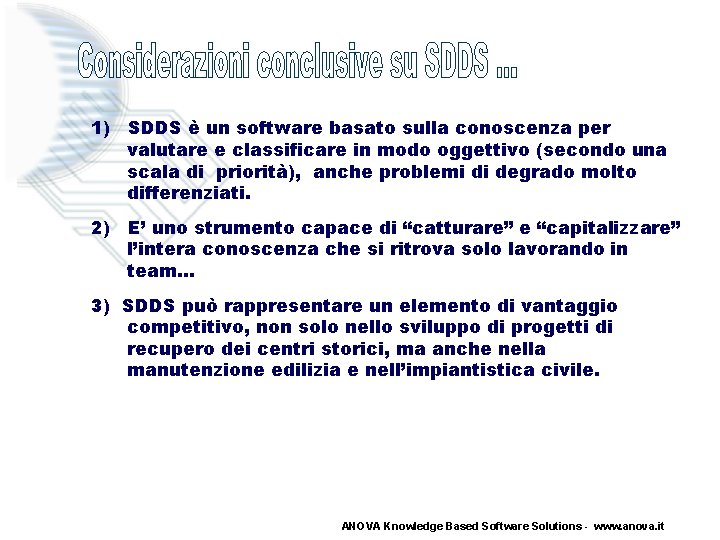 Considerazioni conclusive su SDDS ...

1) SDDS è un software basato sulla conoscenza per valutare e classificare in modo oggettivo (secondo una scala di priorità), anche problemi di degrado molto differenziati.

2) E' uno strumento capace di "catturare" e "capitalizzare" l'intera conoscenza che si ritrova solo lavorando in team...

3) SDDS può rappresentare un elemento di vantaggio competitivo, non solo nello sviluppo di progetti di recupero dei centri storici, ma anche nella manutenzione edilizia e nell'impiantistica civile.

ANOVA Knowledge Based Software Solutions - www.anova.it